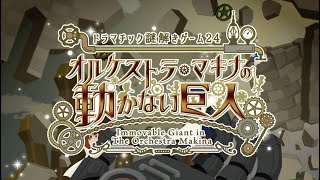 ドラマチック謎解きゲーム24
オルケストラ・マキナの動かない巨人
Immovable Giant in The Orchestra Makina